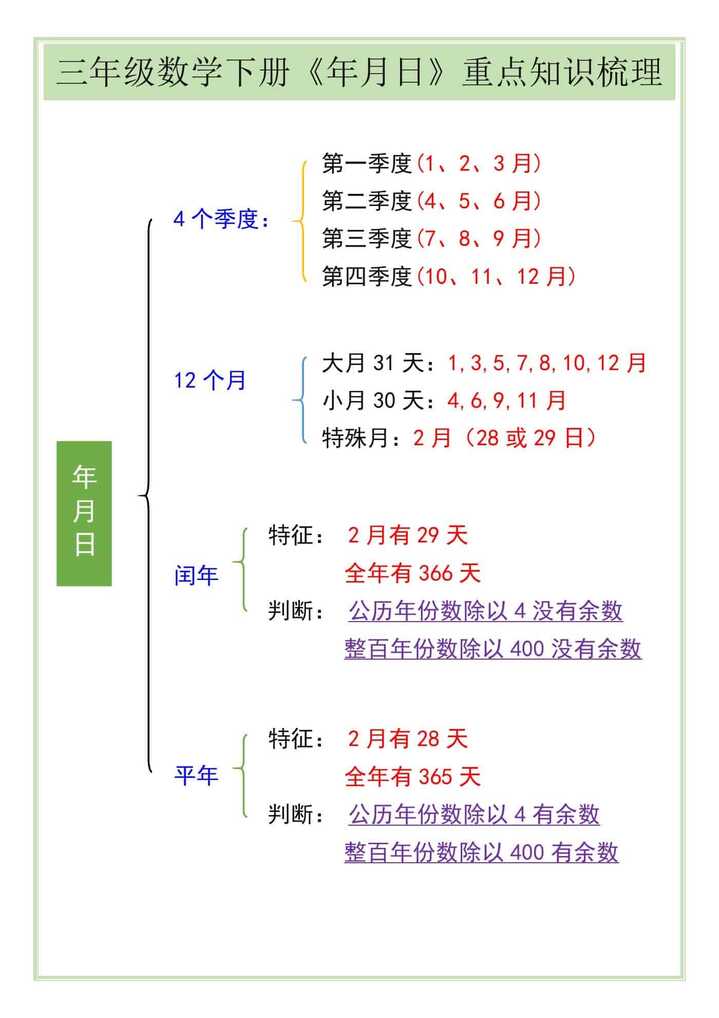 三年级数学下册《年月日》重点知识梳理

年月日

4个季度：
第一季度（1、2、3月）
第二季度（4、5、6月）
第三季度（7、8、9月）
第四季度（10、11、12月）

12个月
大月31天：1,3,5,7,8,10,12月
小月30天：4,6,9,11月
特殊月：2月（28或29日）

闰年
特征：2月有29天
全年有366天
判断：公历年份数除以4没有余数
整百年份数除以400没有余数

平年
特征：2月有28天
全年有365天
判断：公历年份数除以4有余数
整百年份数除以400有余数